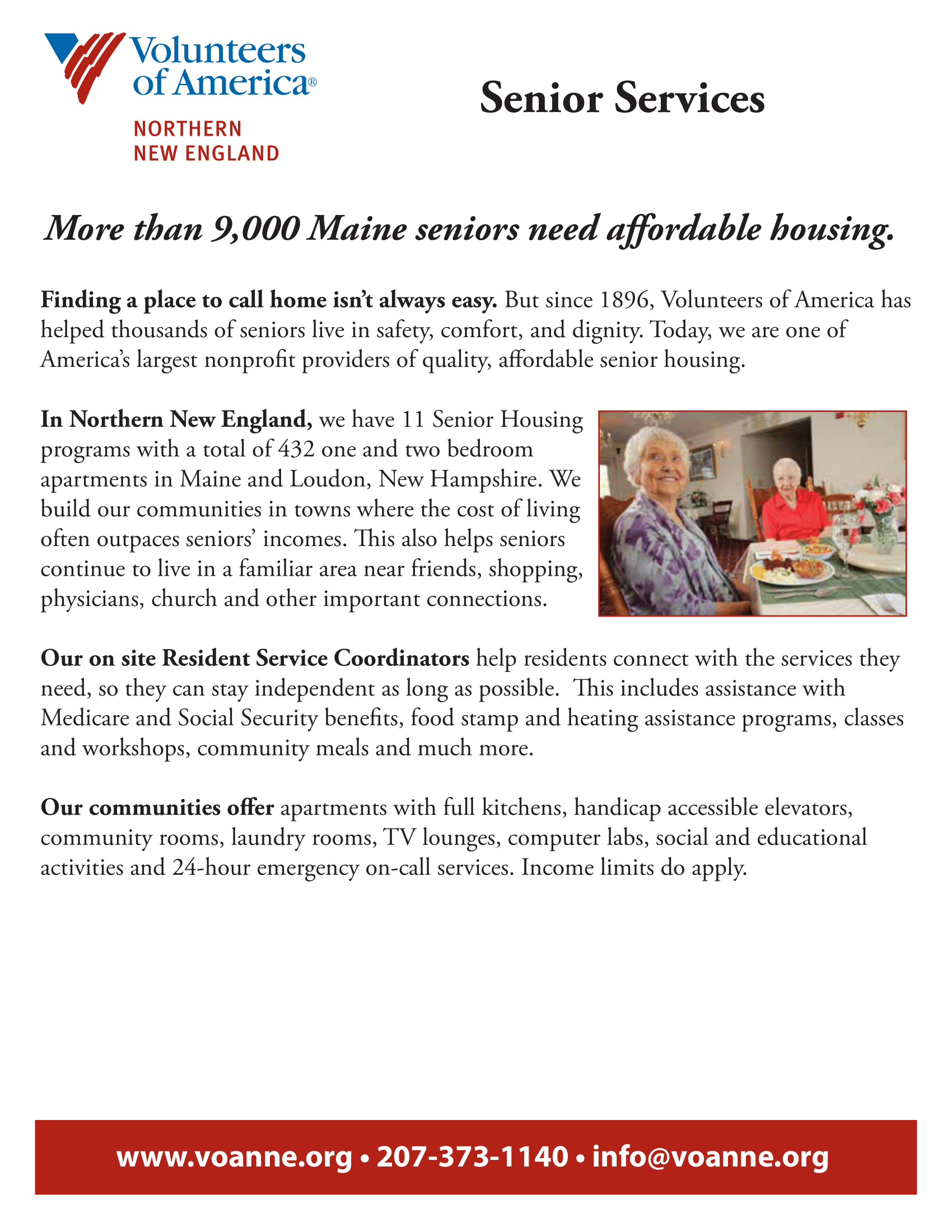 Volunteers of America®
NORTHERN
NEW ENGLAND

Senior Services

More than 9,000 Maine seniors need affordable housing.

Finding a place to call home isn't always easy. But since 1896, Volunteers of America has helped thousands of seniors live in safety, comfort, and dignity. Today, we are one of America's largest nonprofit providers of quality, affordable senior housing.

In Northern New England, we have 11 Senior Housing programs with a total of 432 one and two bedroom apartments in Maine and Loudon, New Hampshire. We build our communities in towns where the cost of living often outpaces seniors' incomes. This also helps seniors continue to live in a familiar area near friends, shopping, physicians, church and other important connections.

Our on site Resident Service Coordinators help residents connect with the services they need, so they can stay independent as long as possible. This includes assistance with Medicare and Social Security benefits, food stamp and heating assistance programs, classes and workshops, community meals and much more.

Our communities offer apartments with full kitchens, handicap accessible elevators, community rooms, laundry rooms, TV lounges, computer labs, social and educational activities and 24-hour emergency on-call services. Income limits do apply.

www.voanne.org • 207-373-1140 • info@voanne.org